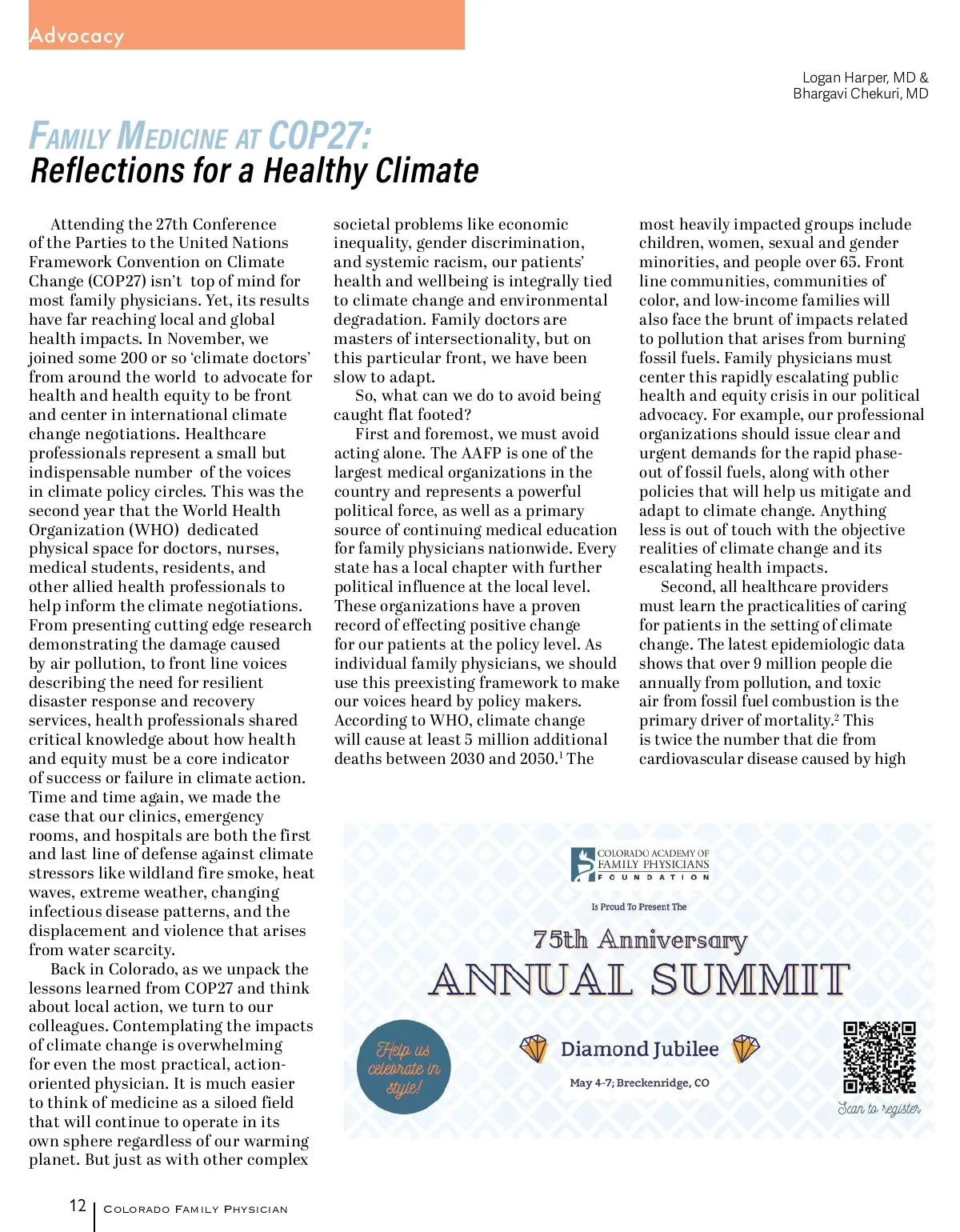 Advocacy

Logan Harper, MD & Bhargavi Chekuri, MD

FAMILY MEDICINE AT COP27:
Reflections for a Healthy Climate

Attending the 27th Conference of the Parties to the United Nations Framework Convention on Climate Change (COP27) isn't top of mind for most family physicians. Yet, its results have far reaching local and global health impacts. In November, we joined some 200 or so 'climate doctors' from around the world to advocate for health and health equity to be front and center in international climate change negotiations. Healthcare professionals represent a small but indispensable number of the voices in climate policy circles. This was the second year that the World Health Organization (WHO) dedicated physical space for doctors, nurses, medical students, residents, and other allied health professionals to help inform the climate negotiations. From presenting cutting edge research demonstrating the damage caused by air pollution, to front line voices describing the need for resilient disaster response and recovery services, health professionals shared critical knowledge about how health and equity must be a core indicator of success or failure in climate action. Time and time again, we made the case that our clinics, emergency rooms, and hospitals are both the first and last line of defense against climate stressors like wildland fire smoke, heat waves, extreme weather, changing infectious disease patterns, and the displacement and violence that arises from water scarcity.

Back in Colorado, as we unpack the lessons learned from COP27 and think about local action, we turn to our colleagues. Contemplating the impacts of climate change is overwhelming for even the most practical, action-oriented physician. It is much easier to think of medicine as a siloed field that will continue to operate in its own sphere regardless of our warming planet. But just as with other complex societal problems like economic inequality, gender discrimination, and systemic racism, our patients' health and wellbeing is integrally tied to climate change and environmental degradation. Family doctors are masters of intersectionality, but on this particular front, we have been slow to adapt.

So, what can we do to avoid being caught flat footed?

First and foremost, we must avoid acting alone. The AAFP is one of the largest medical organizations in the country and represents a powerful political force, as well as a primary source of continuing medical education for family physicians nationwide. Every state has a local chapter with further political influence at the local level. These organizations have a proven record of effecting positive change for our patients at the policy level. As individual family physicians, we should use this preexisting framework to make our voices heard by policy makers. According to WHO, climate change will cause at least 5 million additional deaths between 2030 and 2050.$^1$ The most heavily impacted groups include children, women, sexual and gender minorities, and people over 65. Front line communities, communities of color, and low-income families will also face the brunt of impacts related to pollution that arises from burning fossil fuels. Family physicians must center this rapidly escalating public health and equity crisis in our political advocacy. For example, our professional organizations should issue clear and urgent demands for the rapid phase-out of fossil fuels, along with other policies that will help us mitigate and adapt to climate change. Anything less is out of touch with the objective realities of climate change and its escalating health impacts.

Second, all healthcare providers must learn the practicalities of caring for patients in the setting of climate change. The latest epidemiologic data shows that over 9 million people die annually from pollution, and toxic air from fossil fuel combustion is the primary driver of mortality.$^2$ This is twice the number that die from cardiovascular disease caused by high

COLORADO ACADEMY OF FAMILY PHYSICIANS FOUNDATION
Is Proud To Present The
75th Anniversary
ANNUAL SUMMIT
Help us celebrate in style!
Diamond Jubilee
May 4-7; Breckenridge, CO
Scan to register

12 | COLORADO FAMILY PHYSICIAN